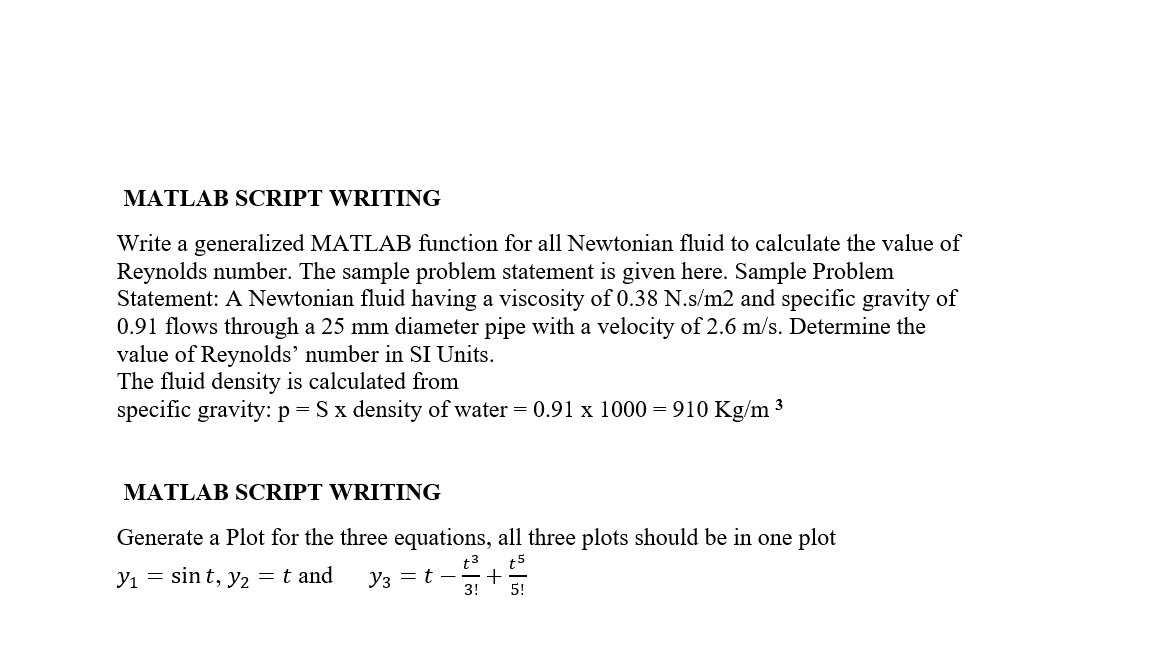 MATLAB SCRIPT WRITING

Write a generalized MATLAB function for all Newtonian fluid to calculate the value of Reynolds number. The sample problem statement is given here. Sample Problem Statement: A Newtonian fluid having a viscosity of 0.38 N.s/m2 and specific gravity of 0.91 flows through a 25 mm diameter pipe with a velocity of 2.6 m/s. Determine the value of Reynolds' number in SI Units.
The fluid density is calculated from
specific gravity: p = S x density of water = 0.91 x 1000 = 910 Kg/m $^3$

MATLAB SCRIPT WRITING

Generate a Plot for the three equations, all three plots should be in one plot
$y_1 = \sin t$, $y_2 = t$ and $y_3 = t - \frac{t^3}{3!} + \frac{t^5}{5!}$